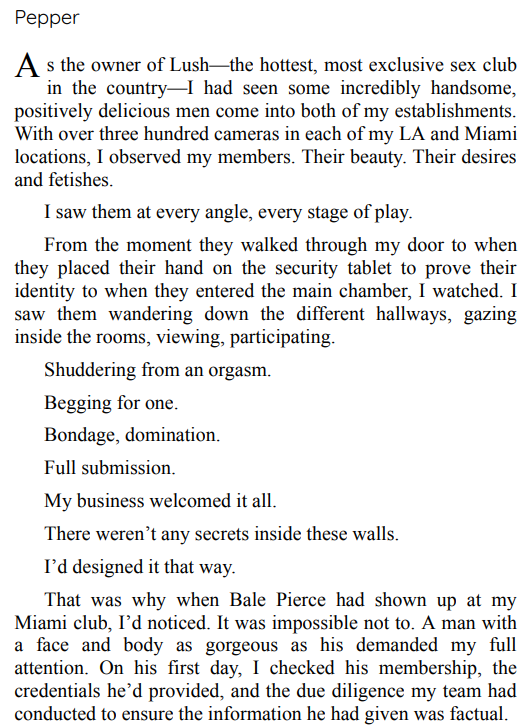 Pepper

As the owner of Lush—the hottest, most exclusive sex club in the country—I had seen some incredibly handsome, positively delicious men come into both of my establishments. With over three hundred cameras in each of my LA and Miami locations, I observed my members. Their beauty. Their desires and fetishes.

I saw them at every angle, every stage of play.

From the moment they walked through my door to when they placed their hand on the security tablet to prove their identity to when they entered the main chamber, I watched. I saw them wandering down the different hallways, gazing inside the rooms, viewing, participating.

Shuddering from an orgasm.

Begging for one.

Bondage, domination.

Full submission.

My business welcomed it all.

There weren't any secrets inside these walls.

I'd designed it that way.

That was why when Bale Pierce had shown up at my Miami club, I'd noticed. It was impossible not to. A man with a face and body as gorgeous as his demanded my full attention. On his first day, I checked his membership, the credentials he'd provided, and the due diligence my team had conducted to ensure the information he had given was factual.